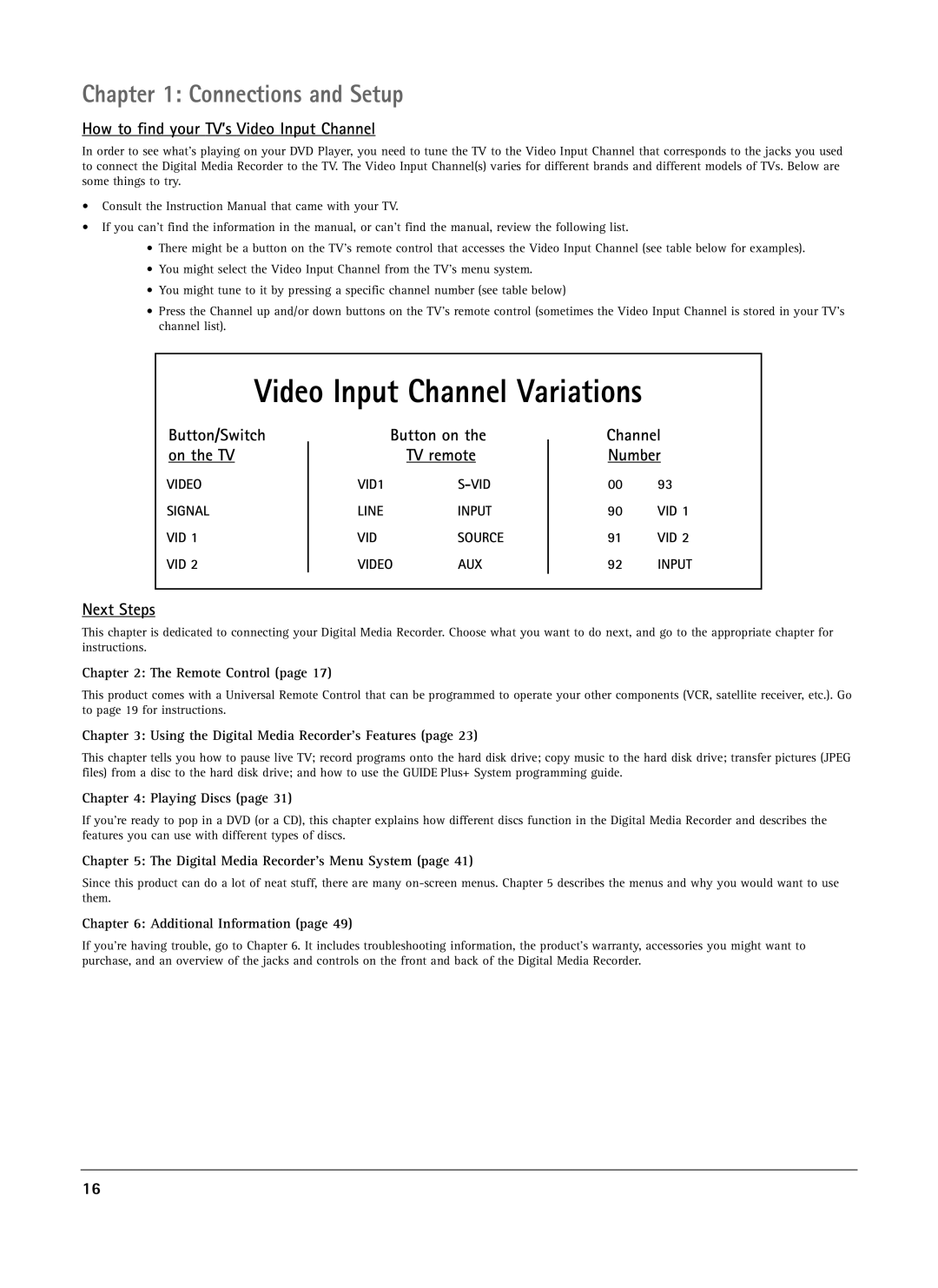 Chapter 1: Connections and Setup

How to find your TV's Video Input Channel

In order to see what's playing on your DVD Player, you need to tune the TV to the Video Input Channel that corresponds to the jacks you used to connect the Digital Media Recorder to the TV. The Video Input Channel(s) varies for different brands and different models of TVs. Below are some things to try.

• Consult the Instruction Manual that came with your TV.

• If you can't find the information in the manual, or can't find the manual, review the following list.

• There might be a button on the TV's remote control that accesses the Video Input Channel (see table below for examples).

• You might select the Video Input Channel from the TV's menu system.

• You might tune to it by pressing a specific channel number (see table below)

• Press the Channel up and/or down buttons on the TV's remote control (sometimes the Video Input Channel is stored in your TV's channel list).

Video Input Channel Variations

| Button/Switch on the TV | Button on the TV remote | | Channel Number | |
|---|---|---|---|---|
| VIDEO | VID1 | S-VID | 00 | 93 |
| SIGNAL | LINE | INPUT | 90 | VID 1 |
| VID 1 | VID | SOURCE | 91 | VID 2 |
| VID 2 | VIDEO | AUX | 92 | INPUT |

Next Steps

This chapter is dedicated to connecting your Digital Media Recorder. Choose what you want to do next, and go to the appropriate chapter for instructions.

Chapter 2: The Remote Control (page 17)

This product comes with a Universal Remote Control that can be programmed to operate your other components (VCR, satellite receiver, etc.). Go to page 19 for instructions.

Chapter 3: Using the Digital Media Recorder's Features (page 23)

This chapter tells you how to pause live TV; record programs onto the hard disk drive; copy music to the hard disk drive; transfer pictures (JPEG files) from a disc to the hard disk drive; and how to use the GUIDE Plus+ System programming guide.

Chapter 4: Playing Discs (page 31)

If you're ready to pop in a DVD (or a CD), this chapter explains how different discs function in the Digital Media Recorder and describes the features you can use with different types of discs.

Chapter 5: The Digital Media Recorder's Menu System (page 41)

Since this product can do a lot of neat stuff, there are many on-screen menus. Chapter 5 describes the menus and why you would want to use them.

Chapter 6: Additional Information (page 49)

If you're having trouble, go to Chapter 6. It includes troubleshooting information, the product's warranty, accessories you might want to purchase, and an overview of the jacks and controls on the front and back of the Digital Media Recorder.

16